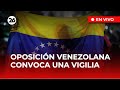 26

EN VIVO

OPOSICIÓN VENEZOLANA CONVOCA UNA VIGILIA